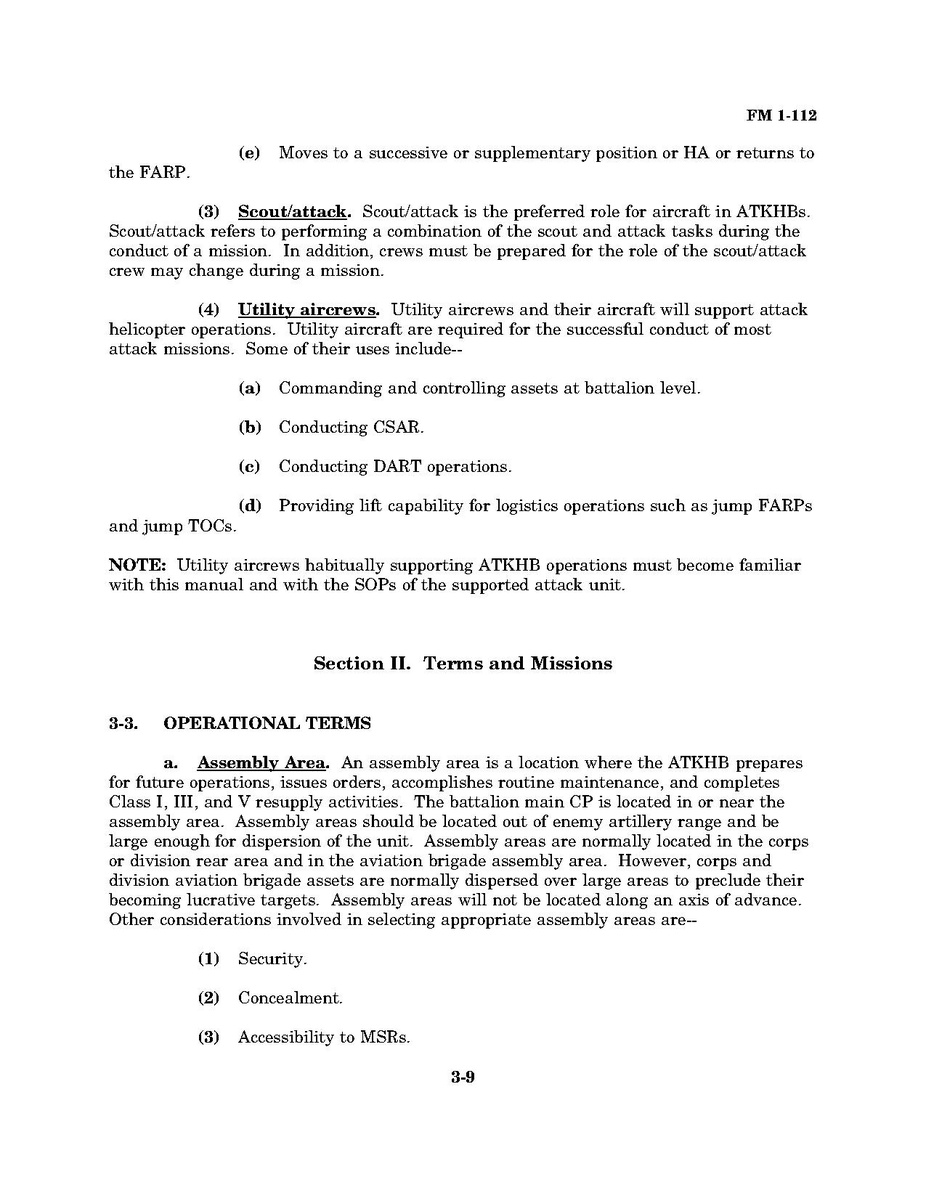 FM 1-112

(e) Moves to a successive or supplementary position or HA or returns to the FARP.

(3) Scout/attack. Scout/attack is the preferred role for aircraft in ATKHBs. Scout/attack refers to performing a combination of the scout and attack tasks during the conduct of a mission. In addition, crews must be prepared for the role of the scout/attack crew may change during a mission.

(4) Utility aircrews. Utility aircrews and their aircraft will support attack helicopter operations. Utility aircraft are required for the successful conduct of most attack missions. Some of their uses include--

(a) Commanding and controlling assets at battalion level.

(b) Conducting CSAR.

(c) Conducting DART operations.

(d) Providing lift capability for logistics operations such as jump FARPs and jump TOCs.

NOTE: Utility aircrews habitually supporting ATKHB operations must become familiar with this manual and with the SOPs of the supported attack unit.

Section II. Terms and Missions

3-3. OPERATIONAL TERMS

a. Assembly Area. An assembly area is a location where the ATKHB prepares for future operations, issues orders, accomplishes routine maintenance, and completes Class I, III, and V resupply activities. The battalion main CP is located in or near the assembly area. Assembly areas should be located out of enemy artillery range and be large enough for dispersion of the unit. Assembly areas are normally located in the corps or division rear area and in the aviation brigade assembly area. However, corps and division aviation brigade assets are normally dispersed over large areas to preclude their becoming lucrative targets. Assembly areas will not be located along an axis of advance. Other considerations involved in selecting appropriate assembly areas are--

(1) Security.

(2) Concealment.

(3) Accessibility to MSRs.

3-9